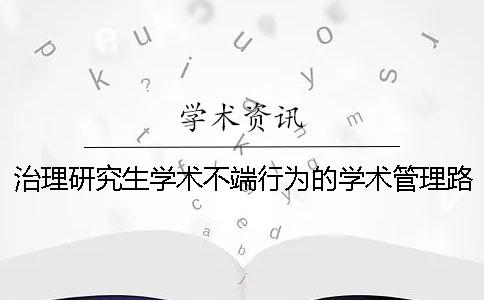 学术资讯

治理研究生学术不端行为的学术管理路